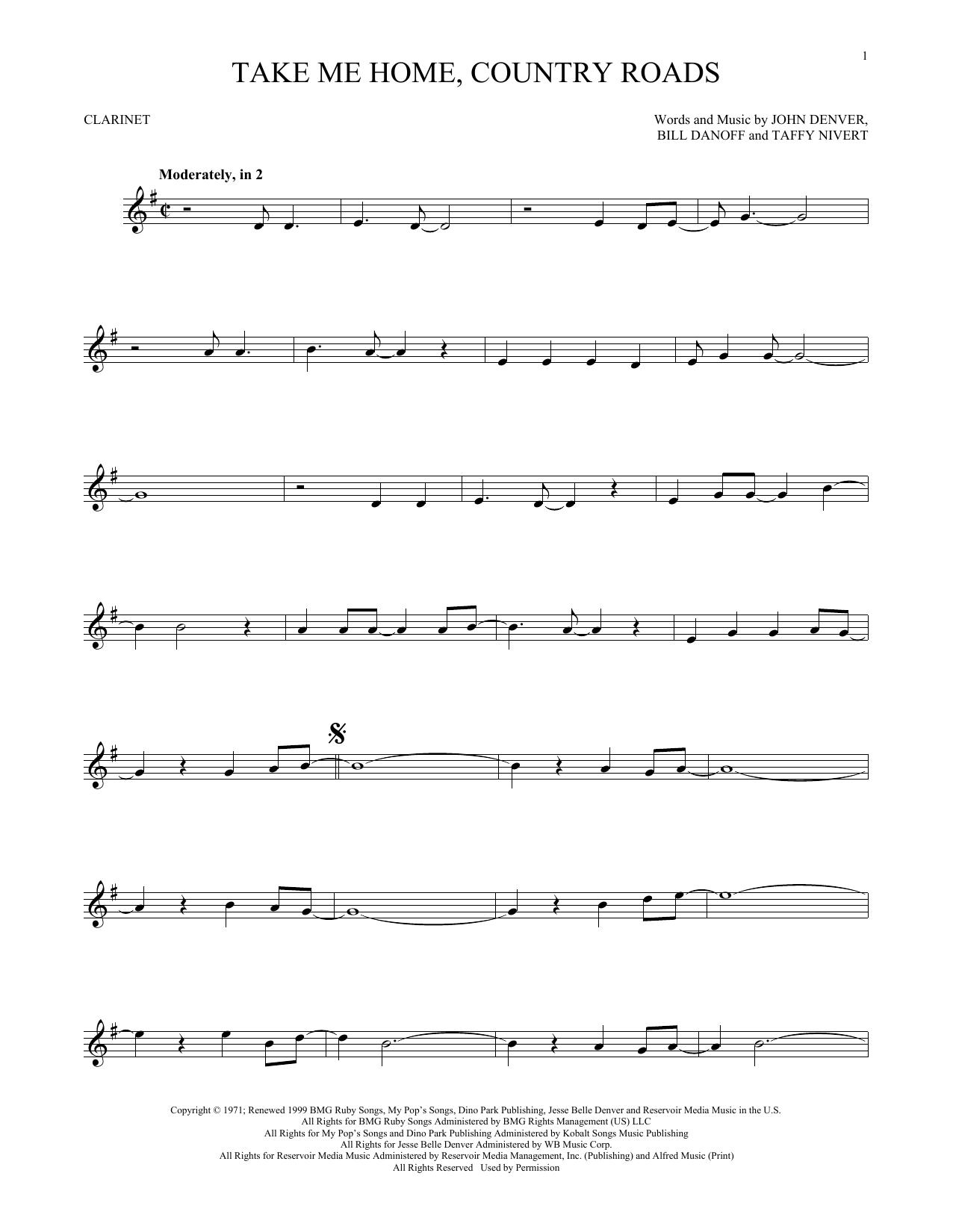 1

TAKE ME HOME, COUNTRY ROADS

CLARINET

Words and Music by JOHN DENVER,
BILL DANOFF and TAFFY NIVERT

Moderately, in 2

Copyright © 1971; Renewed 1999 BMG Ruby Songs, My Pop's Songs, Dino Park Publishing, Jesse Belle Denver and Reservoir Media Music in the U.S.
All Rights for BMG Ruby Songs Administered by BMG Rights Management (US) LLC
All Rights for My Pop's Songs and Dino Park Publishing Administered by Kobalt Songs Music Publishing
All Rights for Jesse Belle Denver Administered by WB Music Corp.
All Rights for Reservoir Media Music Administered by Reservoir Media Management, Inc. (Publishing) and Alfred Music (Print)
All Rights Reserved Used by Permission